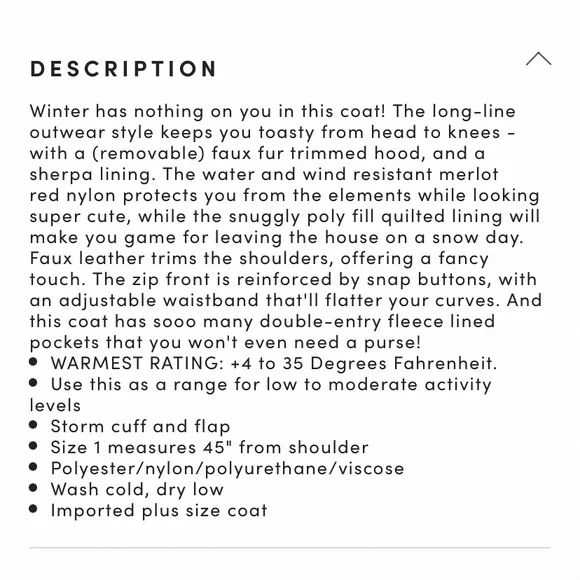 DESCRIPTION

Winter has nothing on you in this coat! The long-line outwear style keeps you toasty from head to knees - with a (removable) faux fur trimmed hood, and a sherpa lining. The water and wind resistant merlot red nylon protects you from the elements while looking super cute, while the snuggly poly fill quilted lining will make you game for leaving the house on a snow day. Faux leather trims the shoulders, offering a fancy touch. The zip front is reinforced by snap buttons, with an adjustable waistband that'll flatter your curves. And this coat has sooo many double-entry fleece lined pockets that you won't even need a purse!
• WARMEST RATING: +4 to 35 Degrees Fahrenheit.
• Use this as a range for low to moderate activity levels
• Storm cuff and flap
• Size 1 measures 45" from shoulder
• Polyester/nylon/polyurethane/viscose
• Wash cold, dry low
• Imported plus size coat